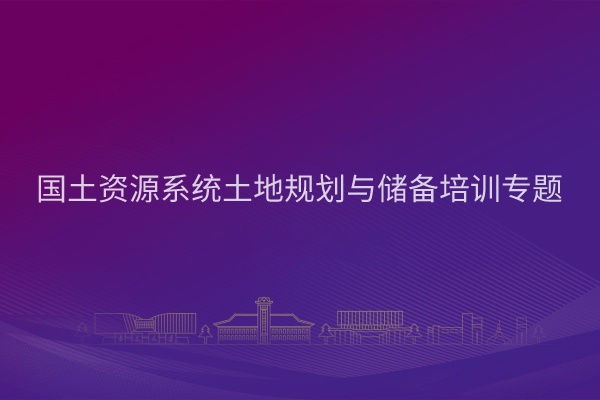 国土资源系统土地规划与储备培训专题